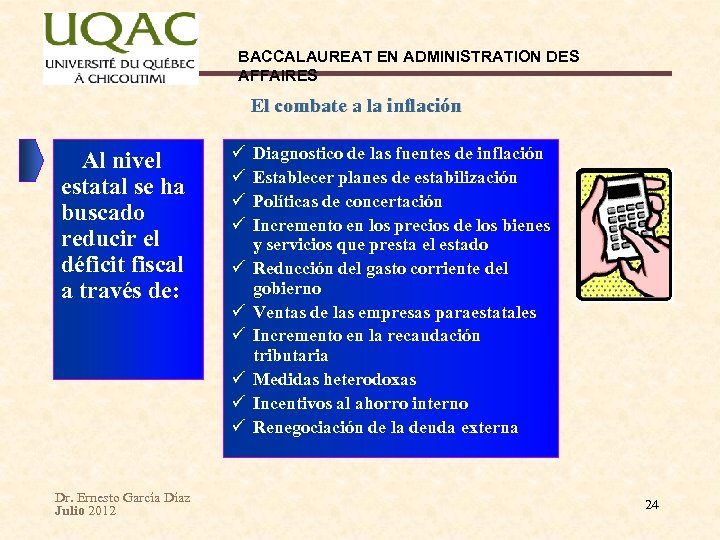 UQAC
UNIVERSITÉ DU QUÉBEC
À CHICOUTIMI

BACCALAUREAT EN ADMINISTRATION DES AFFAIRES

El combate a la inflación

Al nivel estatal se ha buscado reducir el déficit fiscal a través de:

✓ Diagnostico de las fuentes de inflación
✓ Establecer planes de estabilización
✓ Políticas de concertación
✓ Incremento en los precios de los bienes y servicios que presta el estado
✓ Reducción del gasto corriente del gobierno
✓ Ventas de las empresas paraestatales
✓ Incremento en la recaudación tributaria
✓ Medidas heterodoxas
✓ Incentivos al ahorro interno
✓ Renegociación de la deuda externa

Dr. Ernesto García Díaz
Julio 2012

24